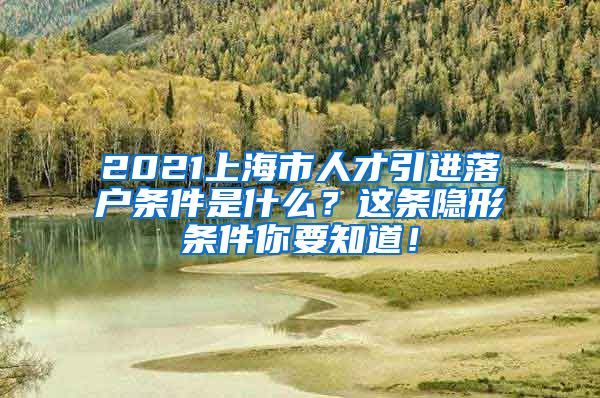 2021上海市人才引进落户条件是什么？这条隐形条件你要知道！